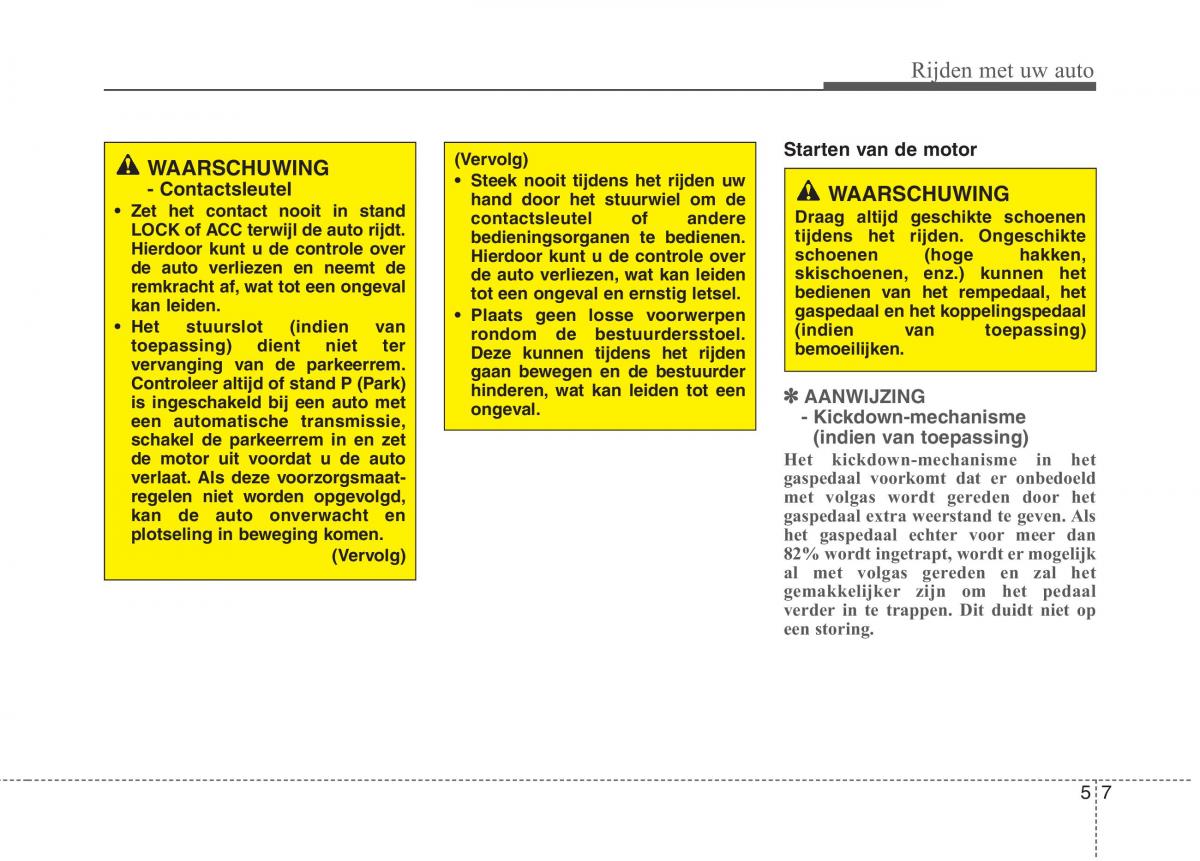 Rijden met uw auto

WAARSCHUWING
- Contactsleutel

• Zet het contact nooit in stand LOCK of ACC terwijl de auto rijdt. Hierdoor kunt u de controle over de auto verliezen en neemt de remkracht af, wat tot een ongeval kan leiden.
• Het stuurslot (indien van toepassing) dient niet ter vervanging van de parkeerrem. Controleer altijd of stand P (Park) is ingeschakeld bij een auto met een automatische transmissie, schakel de parkeerrem in en zet de motor uit voordat u de auto verlaat. Als deze voorzorgsmaatregelen niet worden opgevolgd, kan de auto onverwacht en plotseling in beweging komen.

(Vervolg)

(Vervolg)
• Steek nooit tijdens het rijden uw hand door het stuurwiel om de contactsleutel of andere bedieningsorganen te bedienen. Hierdoor kunt u de controle over de auto verliezen, wat kan leiden tot een ongeval en ernstig letsel.
• Plaats geen losse voorwerpen rondom de bestuurdersstoel. Deze kunnen tijdens het rijden gaan bewegen en de bestuurder hinderen, wat kan leiden tot een ongeval.

Starten van de motor

WAARSCHUWING
Draag altijd geschikte schoenen tijdens het rijden. Ongeschikte schoenen (hoge hakken, skischoenen, enz.) kunnen het bedienen van het rempedaal, het gaspedaal en het koppelingspedaal (indien van toepassing) bemoeilijken.

✽ AANWIJZING
- Kickdown-mechanisme (indien van toepassing)
Het kickdown-mechanisme in het gaspedaal voorkomt dat er onbedoeld met volgas wordt gereden door het gaspedaal extra weerstand te geven. Als het gaspedaal echter voor meer dan 82% wordt ingetrapt, wordt er mogelijk al met volgas gereden en zal het gemakkelijker zijn om het pedaal verder in te trappen. Dit duidt niet op een storing.

5 7